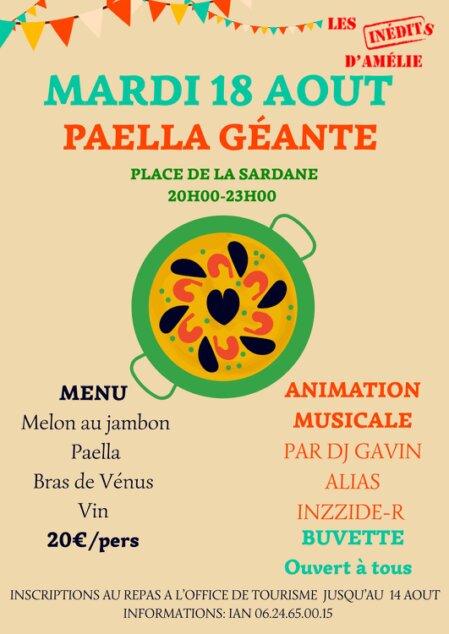 LES INÉDITS D'AMÉLIE

MARDI 18 AOUT
PAELLA GÉANTE

PLACE DE LA SARDANE
20H00-23H00

MENU
Melon au jambon
Paella
Bras de Vénus
Vin
20€/pers

ANIMATION MUSICALE
PAR DJ GAVIN
ALIAS
INZZIDE-R
BUVETTE
Ouvert à tous

INSCRIPTIONS AU REPAS A L'OFFICE DE TOURISME JUSQU'AU 14 AOUT
INFORMATIONS: IAN 06.24.65.00.15